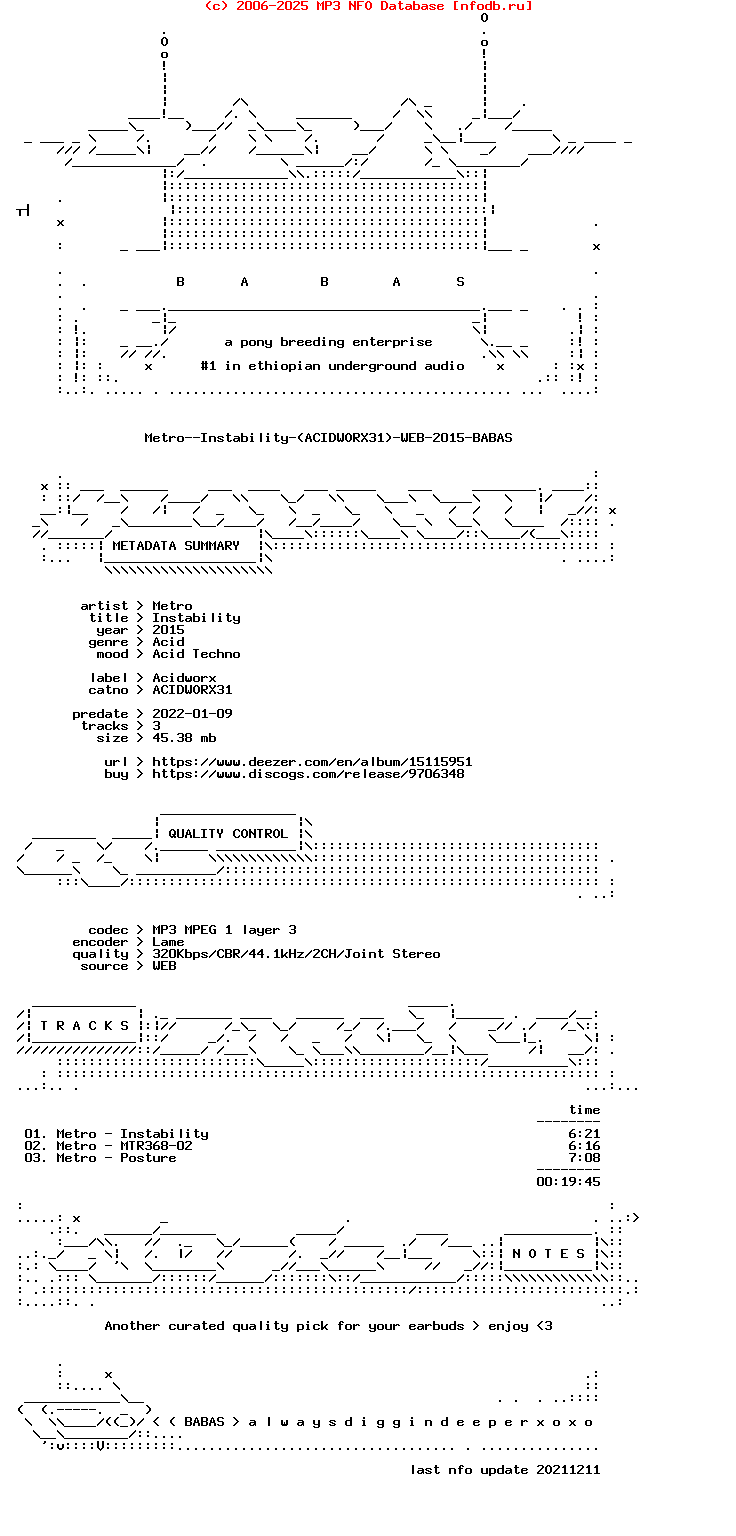 (c) 2006-2025 MP3 NFO Database [nfodb.ru]

B A B A S

a pony breeding enterprise

#1 in ethiopian underground audio

Metro--Instability-(ACIDWORX31)-WEB-2015-BABAS

METADATA SUMMARY

artist > Metro
title > Instability
year > 2015
genre > Acid
mood > Acid Techno

label > Acidworx
catno > ACIDWORX31

predate > 2022-01-09
tracks > 3
size > 45.38 mb

url > https://www.deezer.com/en/album/15115951
buy > https://www.discogs.com/release/9706348

QUALITY CONTROL

codec > MP3 MPEG 1 layer 3
encoder > Lame
quality > 320Kbps/CBR/44.1kHz/2CH/Joint Stereo
source > WEB

T R A C K S

time

01. Metro - Instability 6:21
02. Metro - MTR368-02 6:16
03. Metro - Posture 7:08

00:19:45

N O T E S

Another curated quality pick for your earbuds > enjoy <3

< ( BABAS > a l w a y s d i g g i n d e e p e r x o x o

last nfo update 20211211